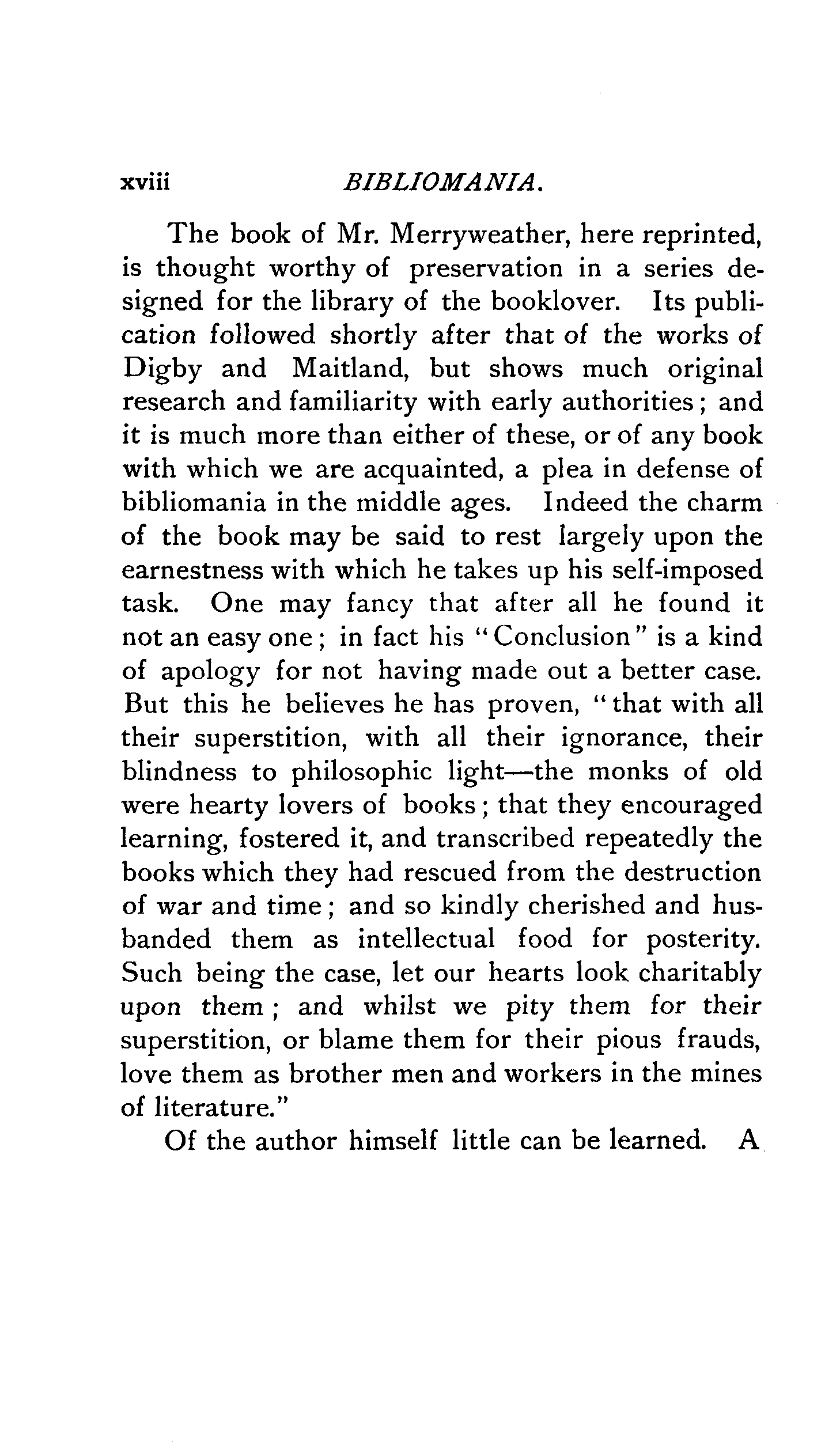 xviii BIBLIOMANIA.

The book of Mr. Merryweather, here reprinted, is thought worthy of preservation in a series designed for the library of the booklover. Its publication followed shortly after that of the works of Digby and Maitland, but shows much original research and familiarity with early authorities; and it is much more than either of these, or of any book with which we are acquainted, a plea in defense of bibliomania in the middle ages. Indeed the charm of the book may be said to rest largely upon the earnestness with which he takes up his self-imposed task. One may fancy that after all he found it not an easy one; in fact his "Conclusion" is a kind of apology for not having made out a better case. But this he believes he has proven, "that with all their superstition, with all their ignorance, their blindness to philosophic light—the monks of old were hearty lovers of books; that they encouraged learning, fostered it, and transcribed repeatedly the books which they had rescued from the destruction of war and time; and so kindly cherished and husbanded them as intellectual food for posterity. Such being the case, let our hearts look charitably upon them; and whilst we pity them for their superstition, or blame them for their pious frauds, love them as brother men and workers in the mines of literature."

Of the author himself little can be learned. A